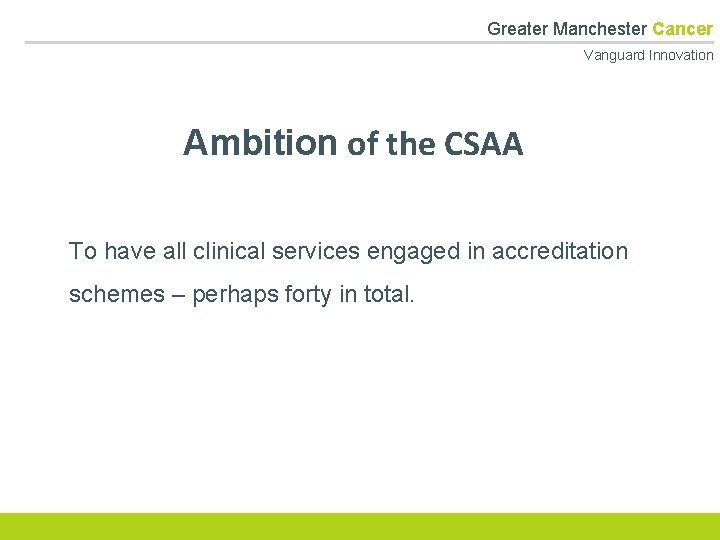 Greater Manchester Cancer

Vanguard Innovation

Ambition of the CSAA

To have all clinical services engaged in accreditation schemes – perhaps forty in total.